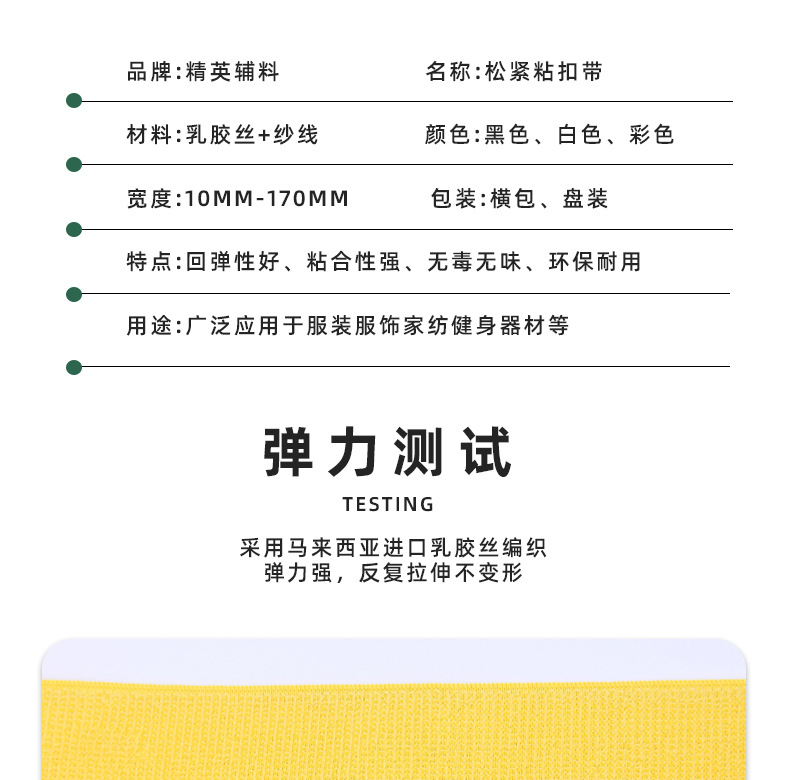 品牌:精英辅料

名称:松紧粘扣带

材料:乳胶丝+纱线

颜色:黑色、白色、彩色

宽度:10MM-170MM

包装:横包、盘装

特点:回弹性好、粘合性强、无毒无味、环保耐用

用途:广泛应用于服装服饰家纺健身器材等

弹力测试

TESTING

采用马来西亚进口乳胶丝编织
弹力强，反复拉伸不变形